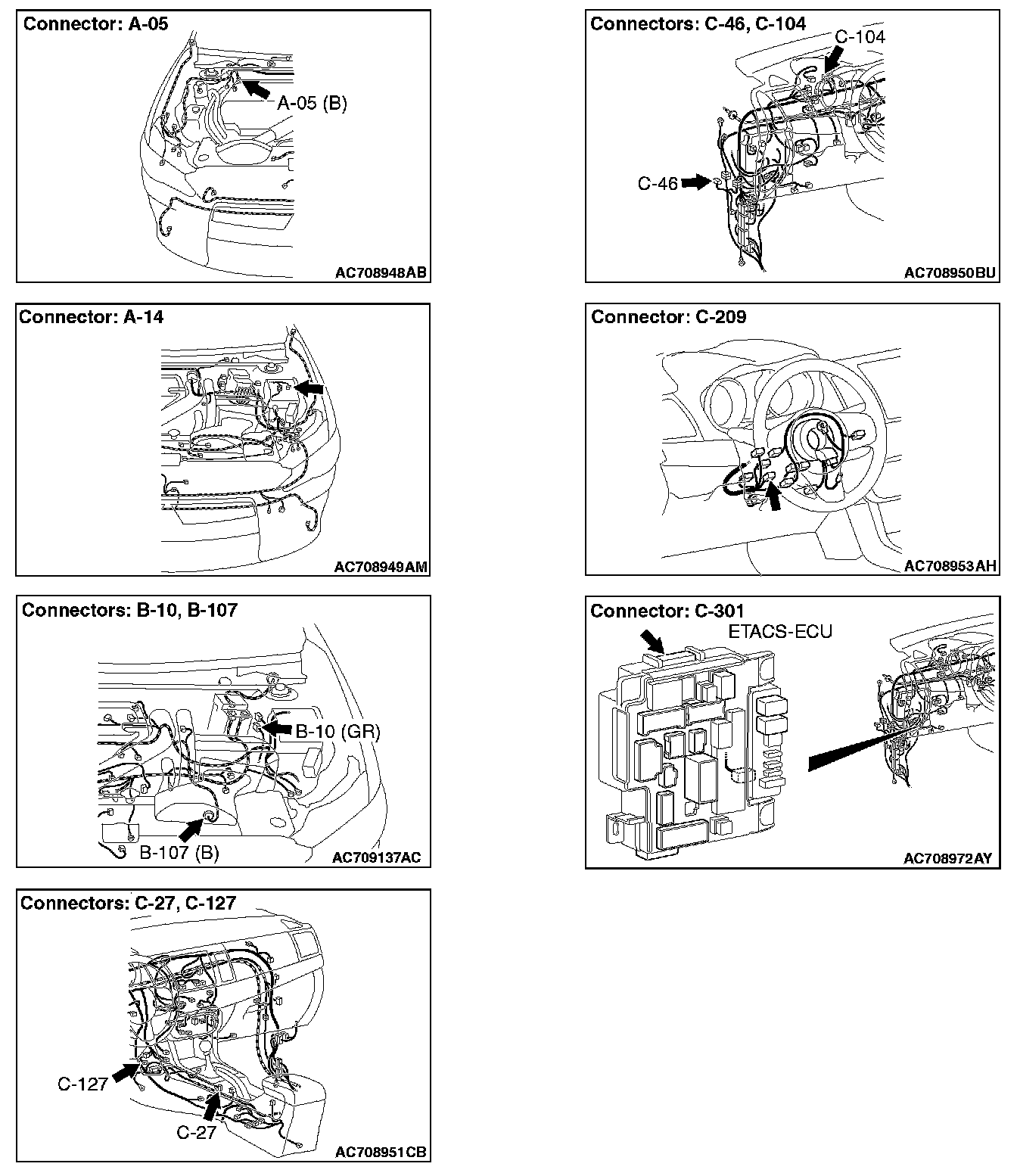 Connector: A-05

A-05 (B)

AC708948AB

Connector: A-14

AC708949AM

Connectors: B-10, B-107

B-10 (GR)

B-107 (B)

AC709137AC

Connectors: C-27, C-127

C-127

C-27

AC708951CB

Connectors: C-46, C-104

C-104

C-46

AC708950BU

Connector: C-209

AC708953AH

Connector: C-301

ETACS-ECU

AC708972AY